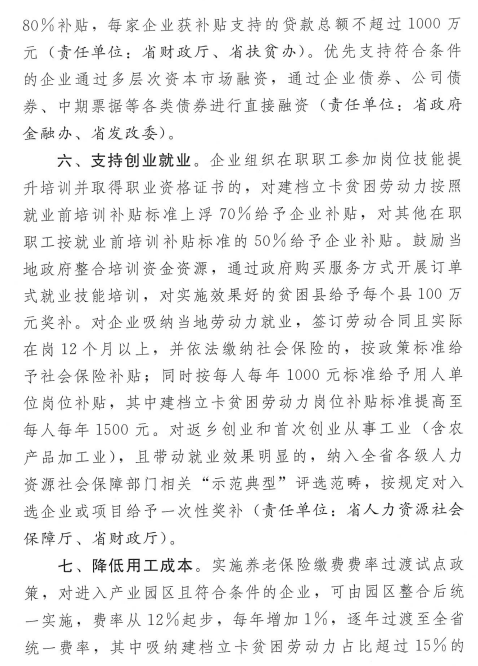 80%补贴，每家企业获补贴支持的贷款总额不超过1000万元（责任单位：省财政厅、省扶贫办）。优先支持符合条件的企业通过多层次资本市场融资，通过企业债券、公司债券、中期票据等各类债券进行直接融资（责任单位：省政府金融办、省发改委）。

六、支持创业就业。企业组织在职职工参加岗位技能提升培训并取得职业资格证书的，对建档立卡贫困劳动力按照就业前培训补贴标准上浮70%给予企业补贴，对其他在职职工按就业前培训补贴标准的50%给予企业补贴。鼓励当地政府整合培训资金资源，通过政府购买服务方式开展订单式就业技能培训，对实施效果好的贫困县给予每个县100万元奖补。对企业吸纳当地劳动力就业，签订劳动合同且实际在岗12个月以上，并依法缴纳社会保险的，按政策标准给予社会保险补贴；同时按每人每年1000元标准给予用人单位岗位补贴，其中建档立卡贫困劳动力岗位补贴标准提高至每人每年1500元。对返乡创业和首次创业从事工业（含农产品加工业），且带动就业效果明显的，纳入全省各级人力资源社会保障部门相关“示范典型”评选范畴，按规定对入选企业或项目给予一次性奖补（责任单位：省人力资源社会保障厅、省财政厅）。

七、降低用工成本。实施养老保险缴费费率过渡试点政策，对进入产业园区且符合条件的企业，可由园区整合后统一实施，费率从12%起步，每年增加1%，逐年过渡至全省统一费率，其中吸纳建档立卡贫困劳动力占比超过15%的